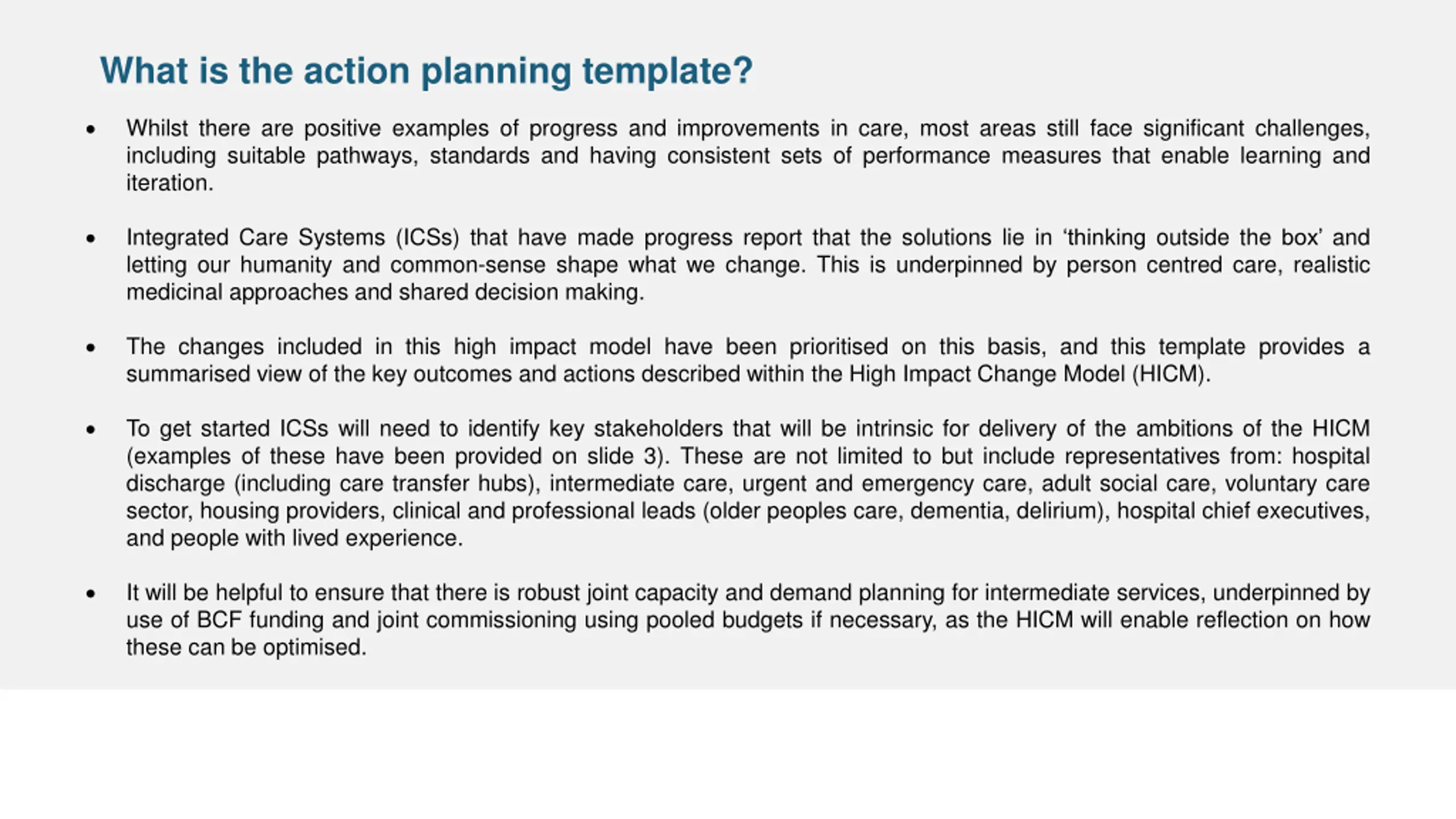 What is the action planning template?

• Whilst there are positive examples of progress and improvements in care, most areas still face significant challenges, including suitable pathways, standards and having consistent sets of performance measures that enable learning and iteration.

• Integrated Care Systems (ICSs) that have made progress report that the solutions lie in ‘thinking outside the box’ and letting our humanity and common-sense shape what we change. This is underpinned by person centred care, realistic medicinal approaches and shared decision making.

• The changes included in this high impact model have been prioritised on this basis, and this template provides a summarised view of the key outcomes and actions described within the High Impact Change Model (HICM).

• To get started ICSs will need to identify key stakeholders that will be intrinsic for delivery of the ambitions of the HICM (examples of these have been provided on slide 3). These are not limited to but include representatives from: hospital discharge (including care transfer hubs), intermediate care, urgent and emergency care, adult social care, voluntary care sector, housing providers, clinical and professional leads (older peoples care, dementia, delirium), hospital chief executives, and people with lived experience.

• It will be helpful to ensure that there is robust joint capacity and demand planning for intermediate services, underpinned by use of BCF funding and joint commissioning using pooled budgets if necessary, as the HICM will enable reflection on how these can be optimised.